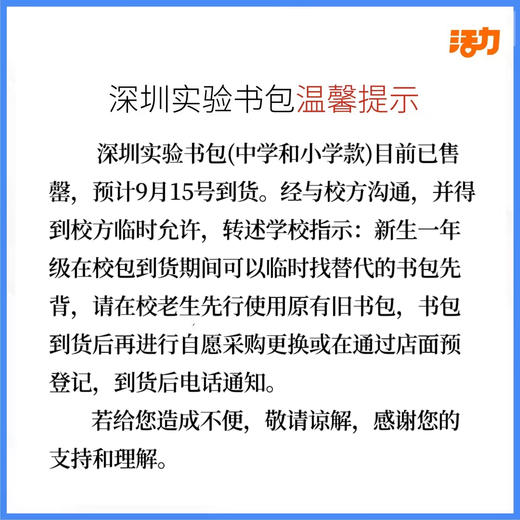 活力

深圳实验书包温馨提示

深圳实验书包(中学和小学款)目前已售罄，预计9月15号到货。经与校方沟通，并得到校方临时允许，转述学校指示：新生一年级在校包到货期间可以临时找替代的书包先背，请在校老生先行使用原有旧书包，书包到货后再进行自愿采购更换或在通过店面预登记，到货后电话通知。

若给您造成不便，敬请谅解，感谢您的支持和理解。